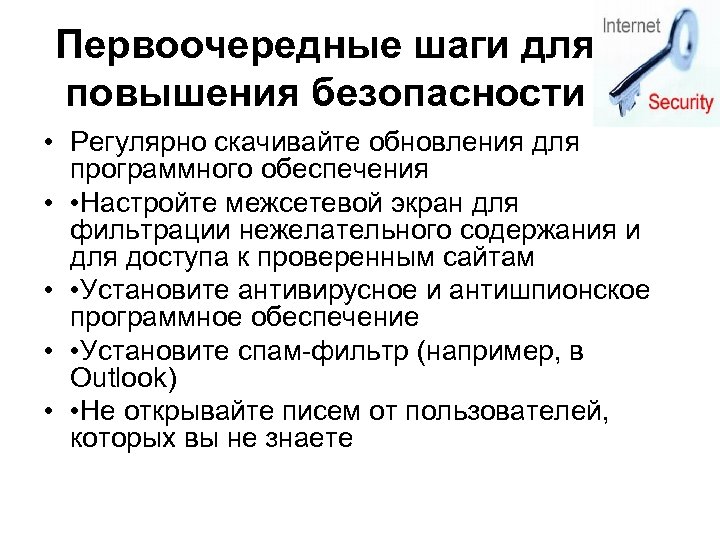 Первоочередные шаги для повышения безопасности

Internet

Security

• Регулярно скачивайте обновления для программного обеспечения
• •Настройте межсетевой экран для фильтрации нежелательного содержания и для доступа к проверенным сайтам
• •Установите антивирусное и антишпионское программное обеспечение
• •Установите спам-фильтр (например, в Outlook)
• •Не открывайте писем от пользователей, которых вы не знаете